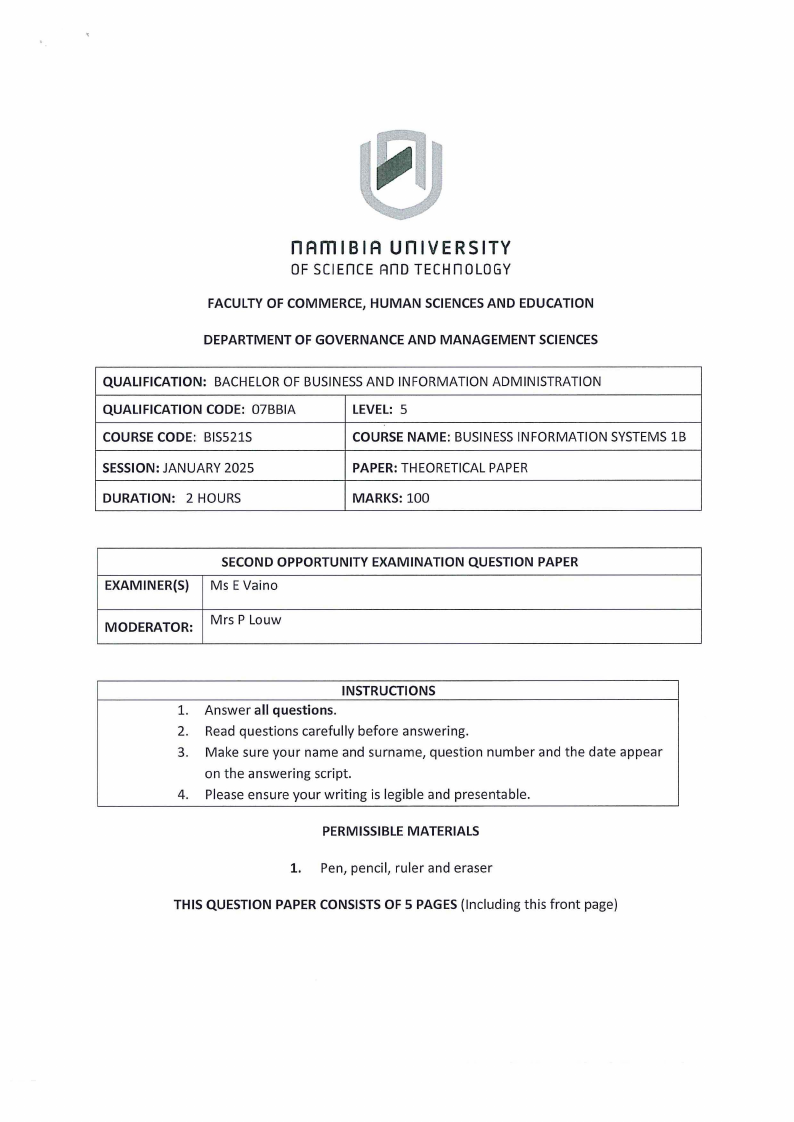 NAMIBIA UNIVERSITY
OF SCIENCE AND TECHNOLOGY

FACULTY OF COMMERCE, HUMAN SCIENCES AND EDUCATION

DEPARTMENT OF GOVERNANCE AND MANAGEMENT SCIENCES

| QUALIFICATION: BACHELOR OF BUSINESS AND INFORMATION ADMINISTRATION | |
|---|---|
| QUALIFICATION CODE: 07BBIA | LEVEL: 5 |
| COURSE CODE: BIS521S | COURSE NAME: BUSINESS INFORMATION SYSTEMS 1B |
| SESSION: JANUARY 2025 | PAPER: THEORETICAL PAPER |
| DURATION: 2 HOURS | MARKS: 100 |

| SECOND OPPORTUNITY EXAMINATION QUESTION PAPER | |
|---|---|
| EXAMINER(S) | Ms E Vaino |
| MODERATOR: | Mrs P Louw |

INSTRUCTIONS
1. Answer all questions.
2. Read questions carefully before answering.
3. Make sure your name and surname, question number and the date appear on the answering script.
4. Please ensure your writing is legible and presentable.

PERMISSIBLE MATERIALS

1. Pen, pencil, ruler and eraser

THIS QUESTION PAPER CONSISTS OF 5 PAGES (Including this front page)